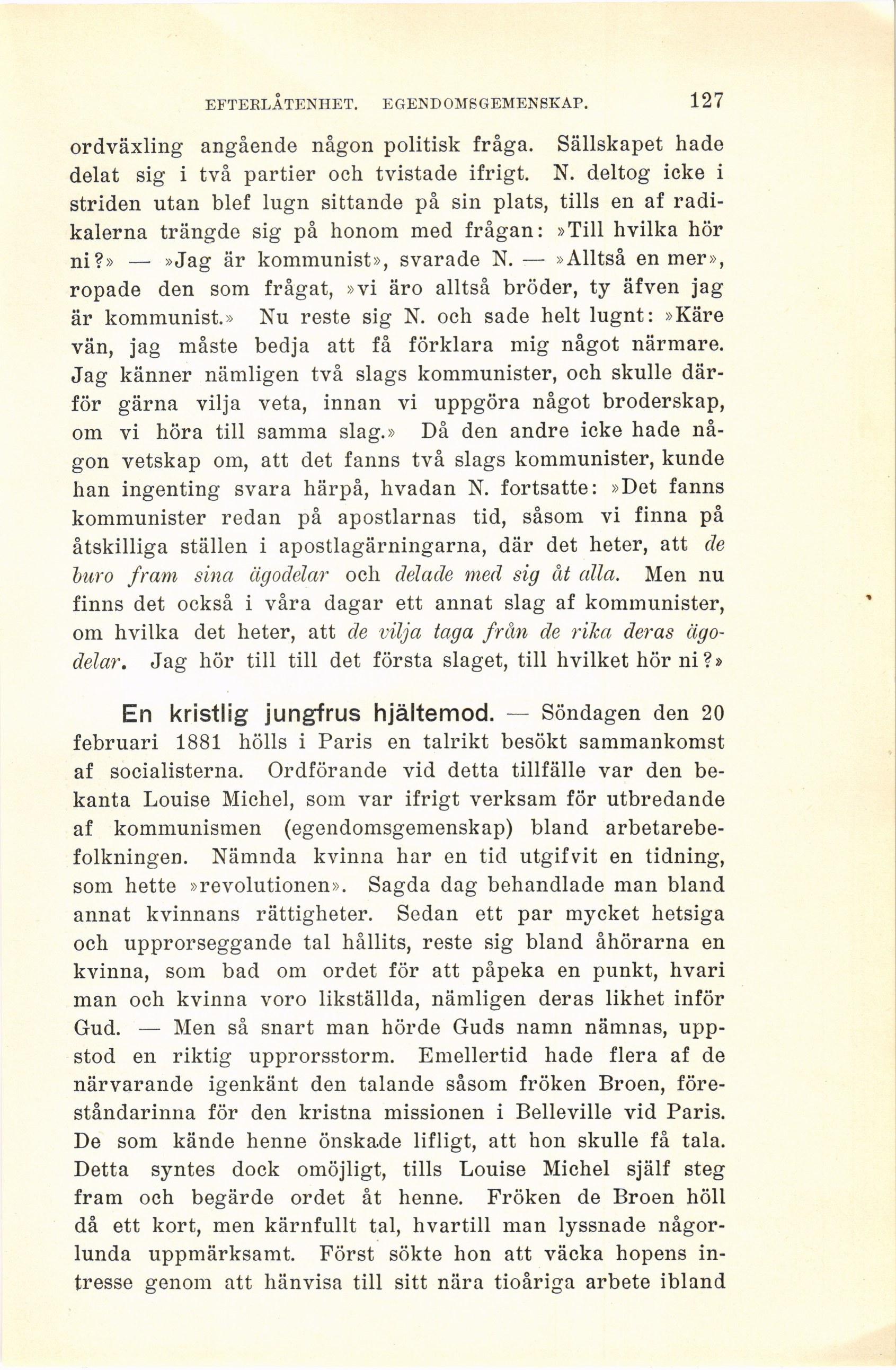 EFTERLÅTENHET. EGENDOMSGEMENSKAP. 127

ordväxling angående någon politisk fråga. Sällskapet hade delat sig i två partier och tvistade ifrigt. N. deltog icke i striden utan blef lugn sittande på sin plats, tills en af radikalerna trängde sig på honom med frågan: »Till hvilka hör ni?» — »Jag är kommunist», svarade N. — »Alltså en mer», ropade den som frågat, »vi äro alltså bröder, ty äfven jag är kommunist.» Nu reste sig N. och sade helt lugnt: »Käre vän, jag måste bedja att få förklara mig något närmare. Jag känner nämligen två slags kommunister, och skulle därför gärna vilja veta, innan vi uppgöra något broderskap, om vi höra till samma slag.» Då den andre icke hade någon vetskap om, att det fanns två slags kommunister, kunde han ingenting svara härpå, hvadan N. fortsatte: »Det fanns kommunister redan på apostlarnas tid, såsom vi finna på åtskilliga ställen i apostlagärningarna, där det heter, att de buro fram sina ägodelar och delade med sig åt alla. Men nu finns det också i våra dagar ett annat slag af kommunister, om hvilka det heter, att de vilja taga från de rika deras ägodelar. Jag hör till till det första slaget, till hvilket hör ni?»

En kristlig jungfrus hjältemod. — Söndagen den 20 februari 1881 hölls i Paris en talrikt besökt sammankomst af socialisterna. Ordförande vid detta tillfälle var den bekanta Louise Michel, som var ifrigt verksam för utbredande af kommunismen (egendomsgemenskap) bland arbetarebefolkningen. Nämnda kvinna har en tid utgifvit en tidning, som hette »revolutionen». Sagda dag behandlade man bland annat kvinnans rättigheter. Sedan ett par mycket hetsiga och upprorseggande tal hållits, reste sig bland åhörarna en kvinna, som bad om ordet för att påpeka en punkt, hvari man och kvinna voro likställda, nämligen deras likhet inför Gud. — Men så snart man hörde Guds namn nämnas, uppstod en riktig upprorsstorm. Emellertid hade flera af de närvarande igenkänt den talande såsom fröken Broen, föreståndarinna för den kristna missionen i Belleville vid Paris. De som kände henne önskade lifligt, att hon skulle få tala. Detta syntes dock omöjligt, tills Louise Michel själf steg fram och begärde ordet åt henne. Fröken de Broen höll då ett kort, men kärnfullt tal, hvartill man lyssnade någorlunda uppmärksamt. Först sökte hon att väcka hopens intresse genom att hänvisa till sitt nära tioåriga arbete ibland